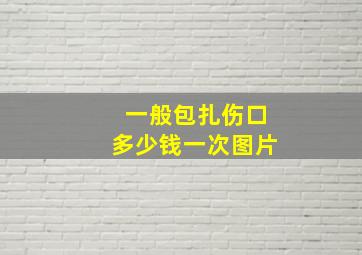 一般包扎伤口
多少钱一次图片